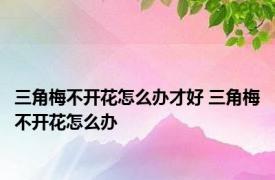 三角梅不开花怎么办才好 三角梅不开花怎么办